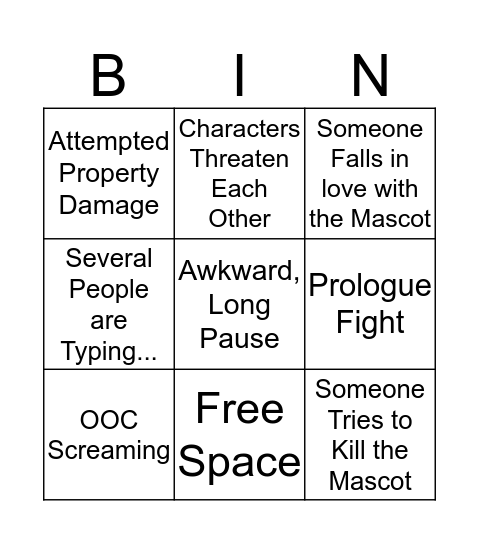 | B | I | N |
|---|---|---|
| Attempted Property Damage | Characters Threaten Each Other | Someone Falls in love with the Mascot |
| Several People are Typing... | Awkward, Long Pause | Prologue Fight |
| OOC Screaming | Free Space | Someone Tries to Kill the Mascot |